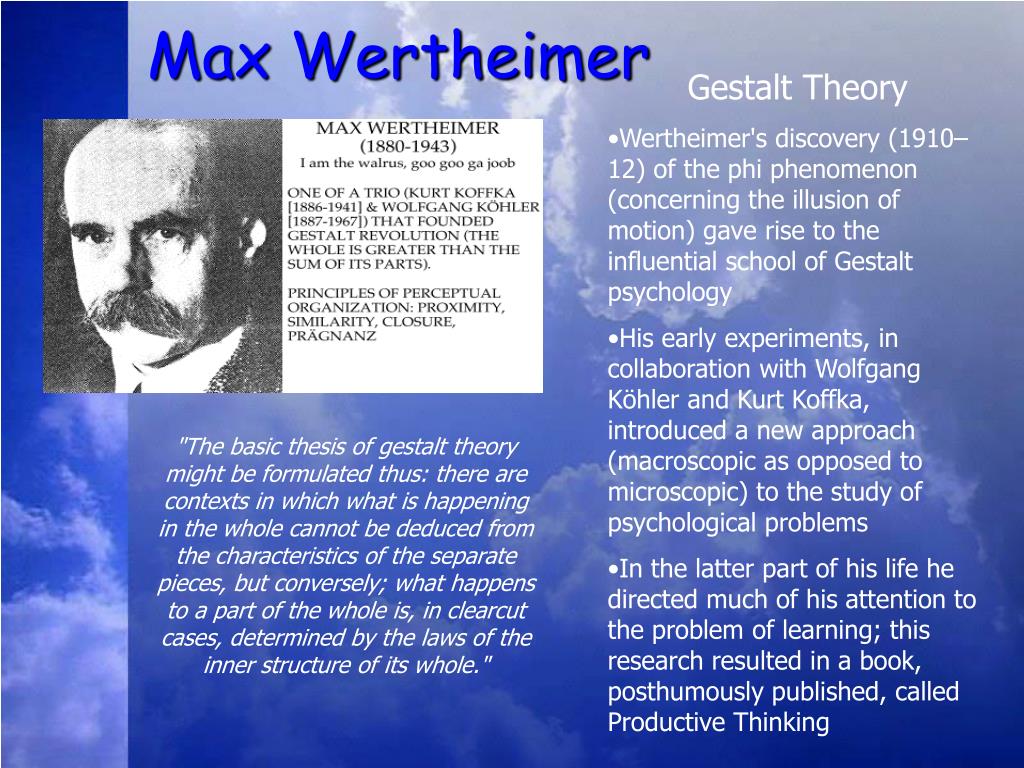 Max Wertheimer

MAX WERTHEIMER
(1880-1943)
I am the walrus, goo goo ga joob

ONE OF A TRIO (KURT KOFFKA [1886-1941] & WOLFGANG KÖHLER [1887-1967]) THAT FOUNDED GESTALT REVOLUTION (THE WHOLE IS GREATER THAN THE SUM OF ITS PARTS).

PRINCIPLES OF PERCEPTUAL ORGANIZATION: PROXIMITY, SIMILARITY, CLOSURE, PRÄGNANZ

"The basic thesis of gestalt theory might be formulated thus: there are contexts in which what is happening in the whole cannot be deduced from the characteristics of the separate pieces, but conversely; what happens to a part of the whole is, in clearcut cases, determined by the laws of the inner structure of its whole."

Gestalt Theory

•Wertheimer's discovery (1910–12) of the phi phenomenon (concerning the illusion of motion) gave rise to the influential school of Gestalt psychology

•His early experiments, in collaboration with Wolfgang Köhler and Kurt Koffka, introduced a new approach (macroscopic as opposed to microscopic) to the study of psychological problems

•In the latter part of his life he directed much of his attention to the problem of learning; this research resulted in a book, posthumously published, called Productive Thinking